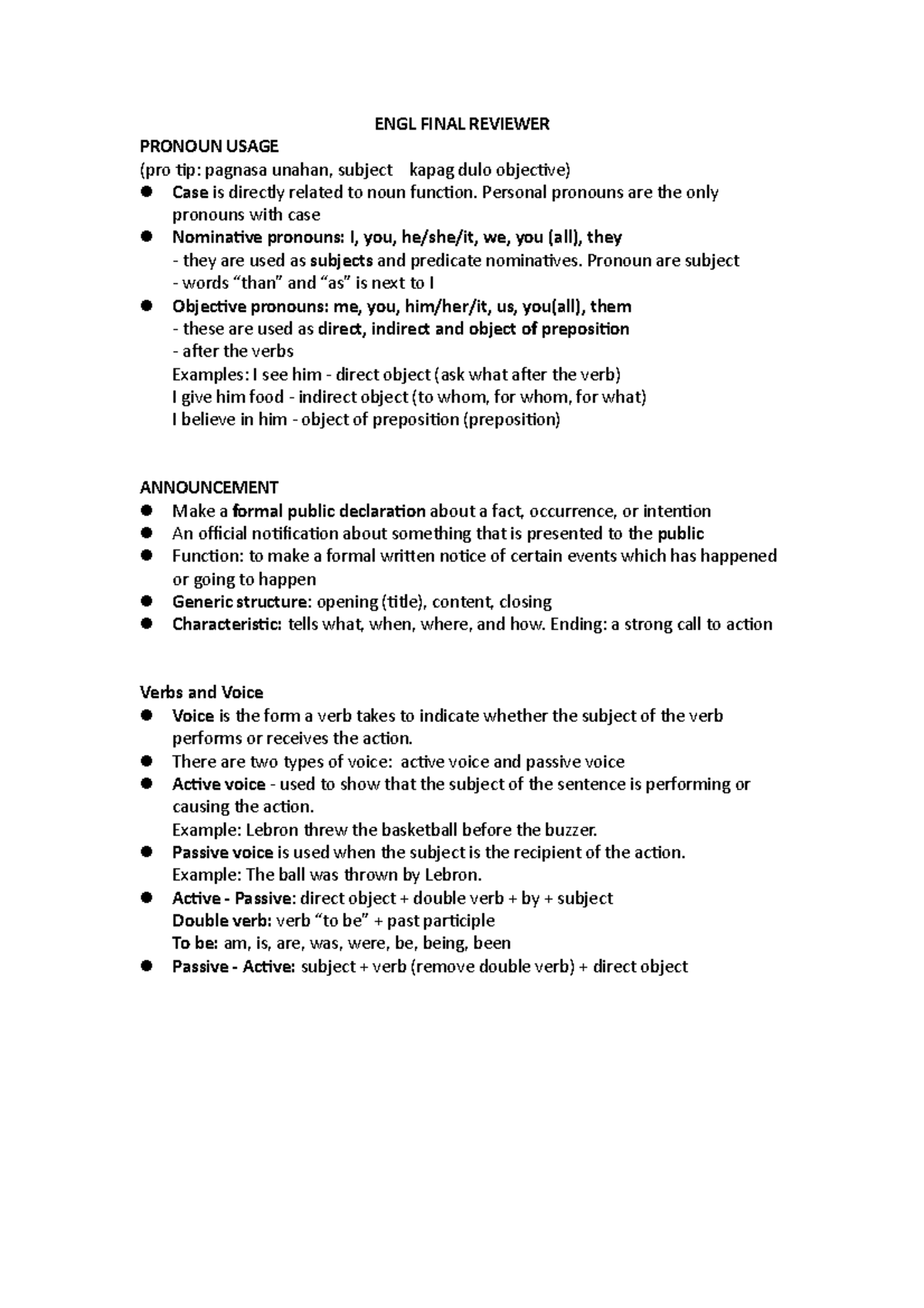 ENGL FINAL REVIEWER

PRONOUN USAGE

(pro tip: pagnasa unahan, subject kapag dulo objective)

• Case is directly related to noun function. Personal pronouns are the only pronouns with case
• Nominative pronouns: I, you, he/she/it, we, you (all), they
- they are used as subjects and predicate nominatives. Pronoun are subject
- words "than" and "as" is next to I
• Objective pronouns: me, you, him/her/it, us, you(all), them
- these are used as direct, indirect and object of preposition
- after the verbs
Examples: I see him - direct object (ask what after the verb)
I give him food - indirect object (to whom, for whom, for what)
I believe in him - object of preposition (preposition)

ANNOUNCEMENT

• Make a formal public declaration about a fact, occurrence, or intention
• An official notification about something that is presented to the public
• Function: to make a formal written notice of certain events which has happened or going to happen
• Generic structure: opening (title), content, closing
• Characteristic: tells what, when, where, and how. Ending: a strong call to action

Verbs and Voice

• Voice is the form a verb takes to indicate whether the subject of the verb performs or receives the action.
• There are two types of voice: active voice and passive voice
• Active voice - used to show that the subject of the sentence is performing or causing the action.
Example: Lebron threw the basketball before the buzzer.
• Passive voice is used when the subject is the recipient of the action.
Example: The ball was thrown by Lebron.
• Active - Passive: direct object + double verb + by + subject
Double verb: verb "to be" + past participle
To be: am, is, are, was, were, be, being, been
• Passive - Active: subject + verb (remove double verb) + direct object